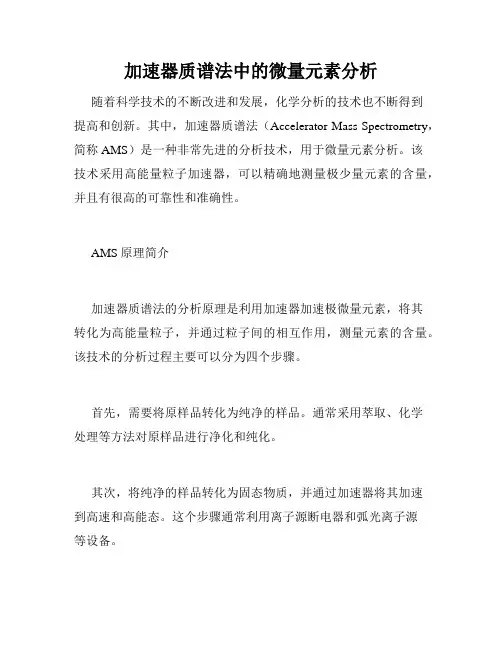 加速器质谱法中的微量元素分析

随着科学技术的不断改进和发展，化学分析的技术也不断得到提高和创新。其中，加速器质谱法（Accelerator Mass Spectrometry，简称 AMS）是一种非常先进的分析技术，用于微量元素分析。该技术采用高能量粒子加速器，可以精确地测量极少量元素的含量，并且有很高的可靠性和准确性。

AMS 原理简介

加速器质谱法的分析原理是利用加速器加速极微量元素，将其转化为高能量粒子，并通过粒子间的相互作用，测量元素的含量。该技术的分析过程主要可以分为四个步骤。

首先，需要将原样品转化为纯净的样品。通常采用萃取、化学处理等方法对原样品进行净化和纯化。

其次，将纯净的样品转化为固态物质，并通过加速器将其加速到高速和高能态。这个步骤通常利用离子源断电器和弧光离子源等设备。